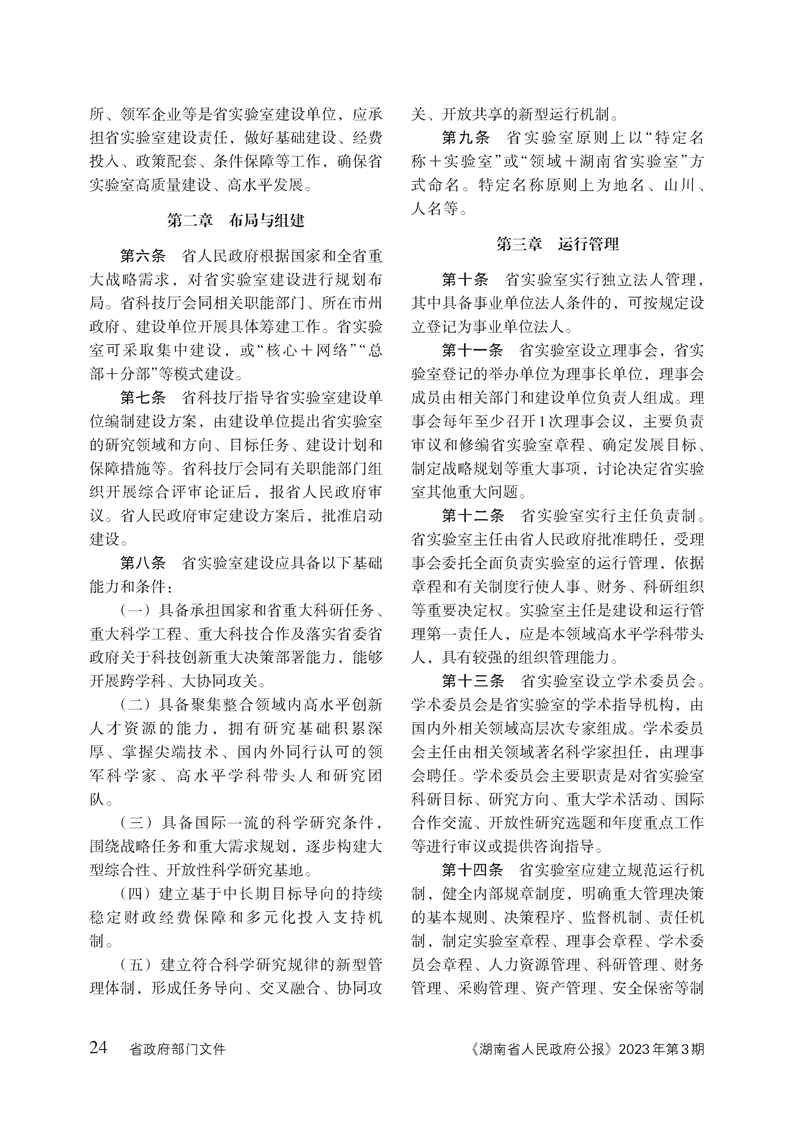 所、领军企业等是省实验室建设单位，应承担省实验室建设责任，做好基础建设、经费投入、政策配套、条件保障等工作，确保省实验室高质量建设、高水平发展。

第二章　布局与组建

第六条　省人民政府根据国家和全省重大战略需求，对省实验室建设进行规划布局。省科技厅会同相关职能部门、所在市州政府、建设单位开展具体筹建工作。省实验室可采取集中建设，或“核心＋网络”“总部＋分部”等模式建设。

第七条　省科技厅指导省实验室建设单位编制建设方案，由建设单位提出省实验室的研究领域和方向、目标任务、建设计划和保障措施等。省科技厅会同有关职能部门组织开展综合评审论证后，报省人民政府审议。省人民政府审定建设方案后，批准启动建设。

第八条　省实验室建设应具备以下基础能力和条件：

（一）具备承担国家和省重大科研任务、重大科学工程、重大科技合作及落实省委省政府关于科技创新重大决策部署能力，能够开展跨学科、大协同攻关。

（二）具备聚集整合领域内高水平创新人才资源的能力，拥有研究基础积累深厚、掌握尖端技术、国内外同行认可的领军科学家、高水平学科带头人和研究团队。

（三）具备国际一流的科学研究条件，围绕战略任务和重大需求规划，逐步构建大型综合性、开放性科学研究基地。

（四）建立基于中长期目标导向的持续稳定财政经费保障和多元化投入支持机制。

（五）建立符合科学研究规律的新型管理体制，形成任务导向、交叉融合、协同攻关、开放共享的新型运行机制。

第九条　省实验室原则上以“特定名称＋实验室”或“领域＋湖南省实验室”方式命名。特定名称原则上为地名、山川、人名等。

第三章　运行管理

第十条　省实验室实行独立法人管理，其中具备事业单位法人条件的，可按规定设立登记为事业单位法人。

第十一条　省实验室设立理事会，省实验室登记的举办单位为理事长单位，理事会成员由相关部门和建设单位负责人组成。理事会每年至少召开1次理事会议，主要负责审议和修编省实验室章程、确定发展目标、制定战略规划等重大事项，讨论决定省实验室其他重大问题。

第十二条　省实验室实行主任负责制。省实验室主任由省人民政府批准聘任，受理事会委托全面负责实验室的运行管理，依据章程和有关制度行使人事、财务、科研组织等重要决定权。实验室主任是建设和运行管理第一责任人，应是本领域高水平学科带头人，具有较强的组织管理能力。

第十三条　省实验室设立学术委员会。学术委员会是省实验室的学术指导机构，由国内外相关领域高层次专家组成。学术委员会主任由相关领域著名科学家担任，由理事会聘任。学术委员会主要职责是对省实验室科研目标、研究方向、重大学术活动、国际合作交流、开放性研究选题和年度重点工作等进行审议或提供咨询指导。

第十四条　省实验室应建立规范运行机制，健全内部规章制度，明确重大管理决策的基本规则、决策程序、监督机制、责任机制，制定实验室章程、理事会章程、学术委员会章程、人力资源管理、科研管理、财务管理、采购管理、资产管理、安全保密等制

24　省政府部门文件　《湖南省人民政府公报》2023年第3期